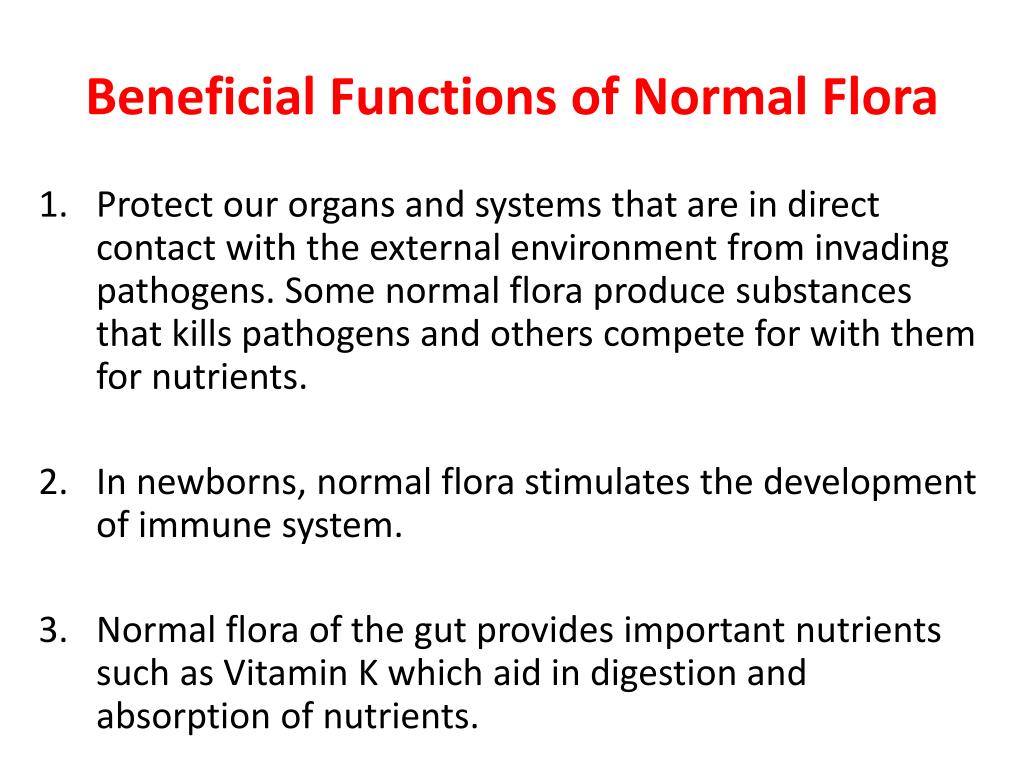 Beneficial Functions of Normal Flora

1. Protect our organs and systems that are in direct contact with the external environment from invading pathogens. Some normal flora produce substances that kills pathogens and others compete for with them for nutrients.

2. In newborns, normal flora stimulates the development of immune system.

3. Normal flora of the gut provides important nutrients such as Vitamin K which aid in digestion and absorption of nutrients.